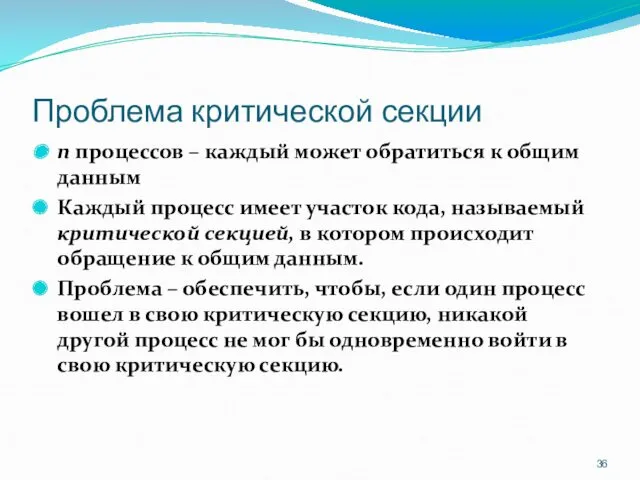 Проблема критической секции

n процессов – каждый может обратиться к общим данным

Каждый процесс имеет участок кода, называемый критической секцией, в котором происходит обращение к общим данным.

Проблема – обеспечить, чтобы, если один процесс вошел в свою критическую секцию, никакой другой процесс не мог бы одновременно войти в свою критическую секцию.

36